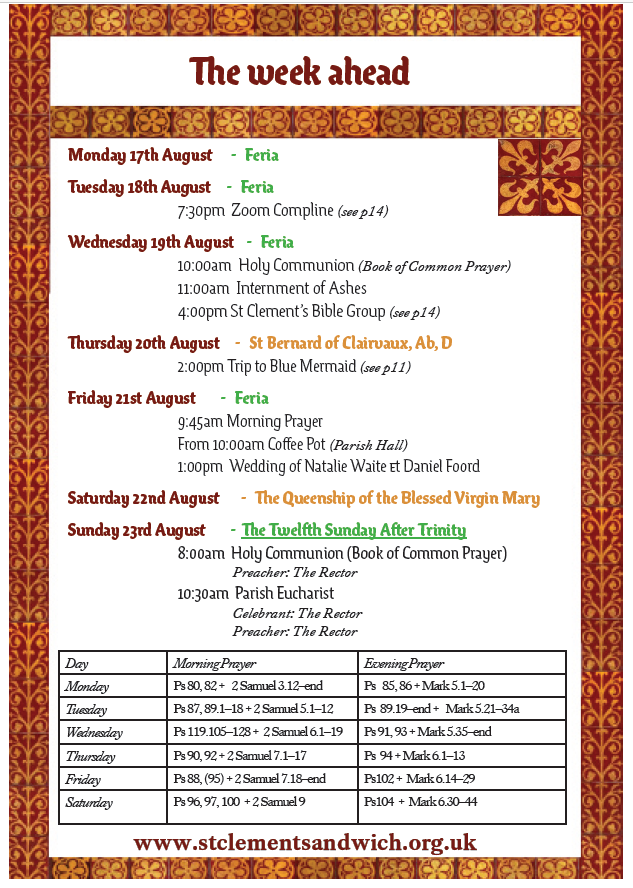 The week ahead

Monday 17th August - Feria

Tuesday 18th August - Feria
7:30pm Zoom Compline (see p14)

Wednesday 19th August - Feria
10:00am Holy Communion (Book of Common Prayer)
11:00am Internment of Ashes
4:00pm St Clement's Bible Group (see p14)

Thursday 20th August - St Bernard of Clairvaux, Ab, D
2:00pm Trip to Blue Mermaid (see p11)

Friday 21st August - Feria
9:45am Morning Prayer
From 10:00am Coffee Pot (Parish Hall)
1:00pm Wedding of Natalie Waite & Daniel Foord

Saturday 22nd August - The Queenship of the Blessed Virgin Mary

Sunday 23rd August - The Twelfth Sunday After Trinity
8:00am Holy Communion (Book of Common Prayer)
Preacher: The Rector
10:30am Parish Eucharist
Celebrant: The Rector
Preacher: The Rector

| Day | Morning Prayer | Evening Prayer |
|---|---|---|
| Monday | Ps 80, 82 + 2 Samuel 3.12–end | Ps 85, 86 + Mark 5.1–20 |
| Tuesday | Ps 87, 89.1–18 + 2 Samuel 5.1–12 | Ps 89.19–end + Mark 5.21–34a |
| Wednesday | Ps 119.105–128 + 2 Samuel 6.1–19 | Ps 91, 93 + Mark 5.35–end |
| Thursday | Ps 90, 92 + 2 Samuel 7.1–17 | Ps 94 + Mark 6.1–13 |
| Friday | Ps 88, (95) + 2 Samuel 7.18–end | Ps102 + Mark 6.14–29 |
| Saturday | Ps 96, 97, 100 + 2 Samuel 9 | Ps104 + Mark 6.30–44 |

www.stclementsandwich.org.uk